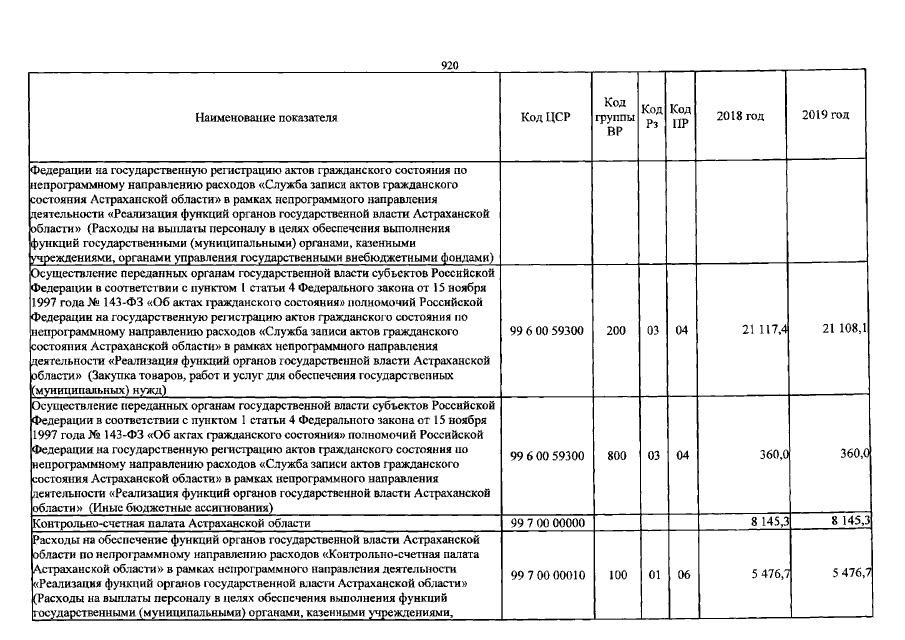 920

| Наименование показателя | Код ЦСР | Код группы ВР | Код Рз | Код ПР | 2018 год | 2019 год |
|---|---|---|---|---|---|---|
| Федерации на государственную регистрацию актов гражданского состояния по непрограммному направлению расходов «Служба записи актов гражданского состояния Астраханской области» в рамках непрограммного направления деятельности «Реализация функций органов государственной власти Астраханской области» (Расходы на выплаты персоналу в целях обеспечения выполнения функций государственными (муниципальными) органами, казенными учреждениями, органами управления государственными внебюджетными фондами) | | | | | | |
| Осуществление переданных органам государственной власти субъектов Российской Федерации в соответствии с пунктом 1 статьи 4 Федерального закона от 15 ноября 1997 года № 143-ФЗ «Об актах гражданского состояния» полномочий Российской Федерации на государственную регистрацию актов гражданского состояния по непрограммному направлению расходов «Служба записи актов гражданского состояния Астраханской области» в рамках непрограммного направления деятельности «Реализация функций органов государственной власти Астраханской области» (Закупка товаров, работ и услуг для обеспечения государственных (муниципальных) нужд) | 99 6 00 59300 | 200 | 03 | 04 | 21 117,4 | 21 108,1 |
| Осуществление переданных органам государственной власти субъектов Российской Федерации в соответствии с пунктом 1 статьи 4 Федерального закона от 15 ноября 1997 года № 143-ФЗ «Об актах гражданского состояния» полномочий Российской Федерации на государственную регистрацию актов гражданского состояния по непрограммному направлению расходов «Служба записи актов гражданского состояния Астраханской области» в рамках непрограммного направления деятельности «Реализация функций органов государственной власти Астраханской области» (Иные бюджетные ассигнования) | 99 6 00 59300 | 800 | 03 | 04 | 360,0 | 360,0 |
| Контрольно-счетная палата Астраханской области | 99 7 00 00000 | | | | 8 145,3 | 8 145,3 |
| Расходы на обеспечение функций органов государственной власти Астраханской области по непрограммному направлению расходов «Контрольно-счетная палата Астраханской области» в рамках непрограммного направления деятельности «Реализация функций органов государственной власти Астраханской области» (Расходы на выплаты персоналу в целях обеспечения выполнения функций государственными (муниципальными) органами, казенными учреждениями, | 99 7 00 00010 | 100 | 01 | 06 | 5 476,7 | 5 476,7 |